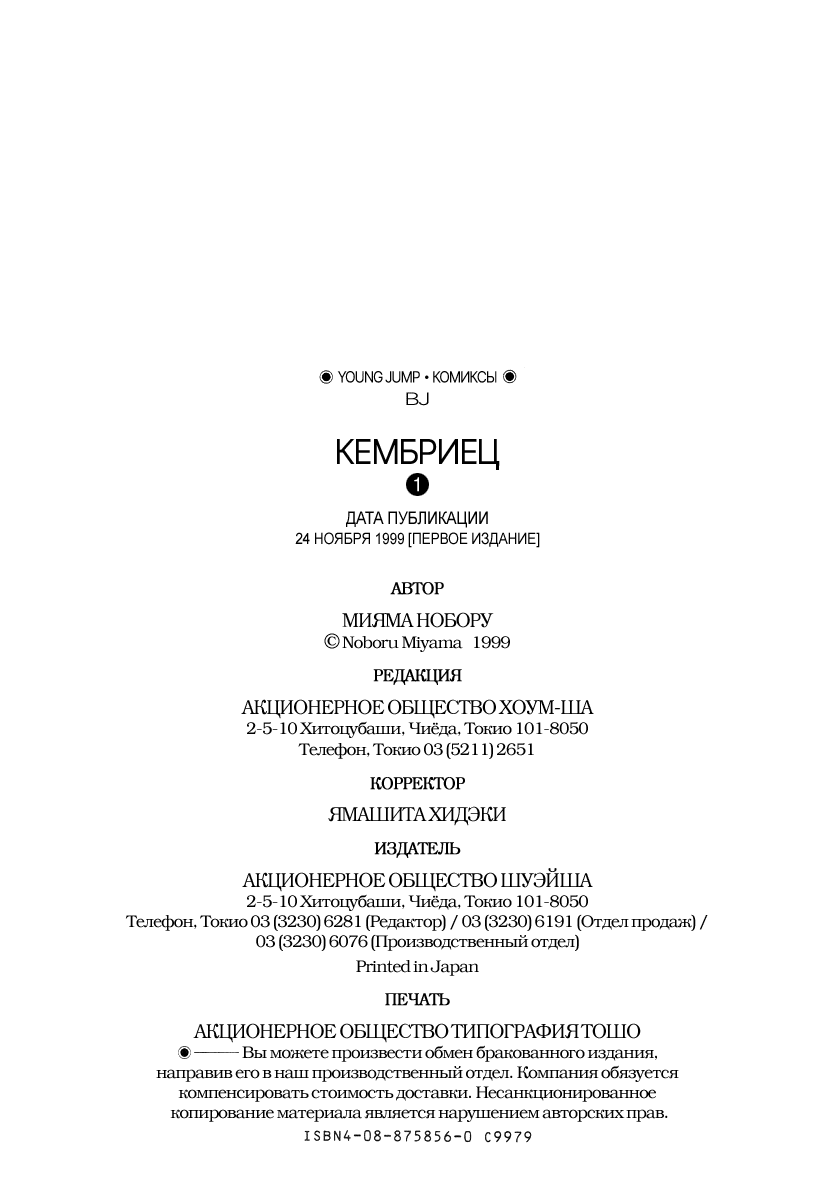 ◉ YOUNG JUMP • КОМИКСЫ ◉
BJ

КЕМБРИЕЦ
1

ДАТА ПУБЛИКАЦИИ
24 НОЯБРЯ 1999 [ПЕРВОЕ ИЗДАНИЕ]

АВТОР

МИЯМА НОБОРУ
© Noboru Miyama 1999

РЕДАКЦИЯ

АКЦИОНЕРНОЕ ОБЩЕСТВО ХОУМ-ША
2-5-10 Хитоцубаши, Чиёда, Токио 101-8050
Телефон, Токио 03 (5211) 2651

КОРРЕКТОР

ЯМАШИТА ХИДЭКИ

ИЗДАТЕЛЬ

АКЦИОНЕРНОЕ ОБЩЕСТВО ШУЭЙША
2-5-10 Хитоцубаши, Чиёда, Токио 101-8050
Телефон, Токио 03 (3230) 6281 (Редактор) / 03 (3230) 6191 (Отдел продаж) / 03 (3230) 6076 (Производственный отдел)
Printed in Japan

ПЕЧАТЬ

АКЦИОНЕРНОЕ ОБЩЕСТВО ТИПОГРАФИЯ ТОШО
◉ —— Вы можете произвести обмен бракованного издания, направив его в наш производственный отдел. Компания обязуется компенсировать стоимость доставки. Несанкционированное копирование материала является нарушением авторских прав.
ISBN4-08-875856-0 C9979